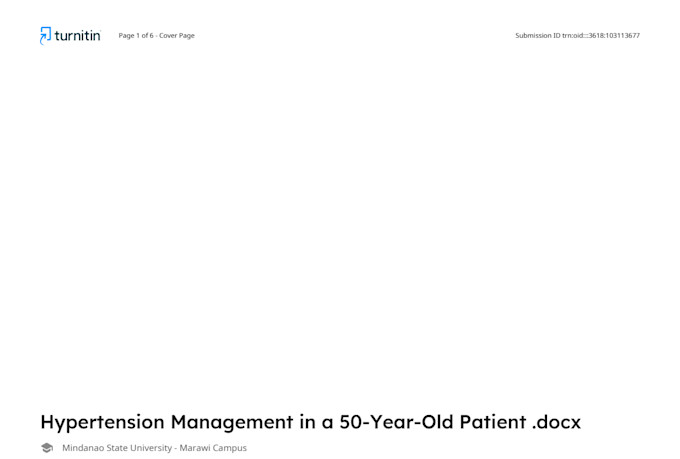 turnitin Page 1 of 6 - Cover Page Submission ID trn:oid:::3618:103113677

Hypertension Management in a 50-Year-Old Patient .docx

Mindanao State University - Marawi Campus